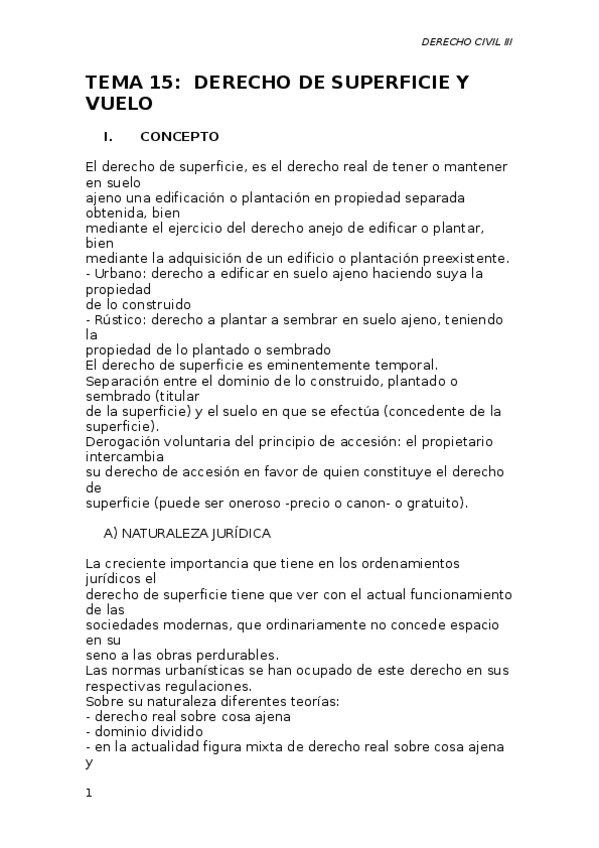 DERECHO CIVIL III

TEMA 15: DERECHO DE SUPERFICIE Y VUELO

I. CONCEPTO

El derecho de superficie, es el derecho real de tener o mantener en suelo ajeno una edificación o plantación en propiedad separada obtenida, bien mediante el ejercicio del derecho anejo de edificar o plantar, bien mediante la adquisición de un edificio o plantación preexistente.
- Urbano: derecho a edificar en suelo ajeno haciendo suya la propiedad de lo construido
- Rústico: derecho a plantar a sembrar en suelo ajeno, teniendo la propiedad de lo plantado o sembrado
El derecho de superficie es eminentemente temporal.
Separación entre el dominio de lo construido, plantado o sembrado (titular de la superficie) y el suelo en que se efectúa (concedente de la superficie).
Derogación voluntaria del principio de accesión: el propietario intercambia su derecho de accesión en favor de quien constituye el derecho de superficie (puede ser oneroso -precio o canon- o gratuito).

A) NATURALEZA JURÍDICA

La creciente importancia que tiene en los ordenamientos jurídicos el derecho de superficie tiene que ver con el actual funcionamiento de las sociedades modernas, que ordinariamente no concede espacio en su seno a las obras perdurables.
Las normas urbanísticas se han ocupado de este derecho en sus respectivas regulaciones.
Sobre su naturaleza diferentes teorías:
- derecho real sobre cosa ajena
- dominio dividido
- en la actualidad figura mixta de derecho real sobre cosa ajena y

1